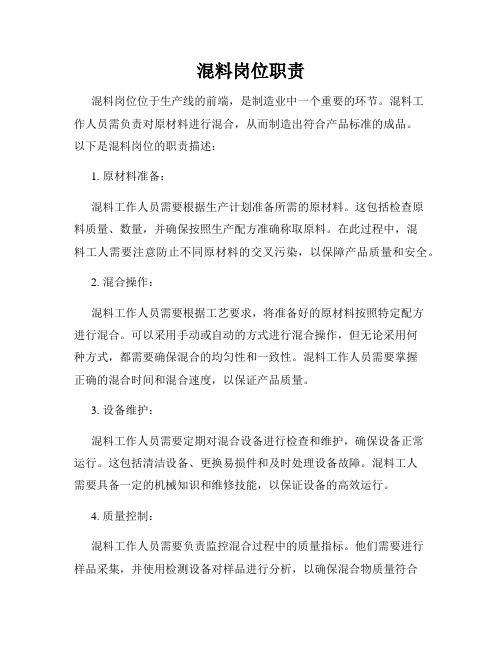 混料岗位职责

混料岗位位于生产线的前端，是制造业中一个重要的环节。混料工作人员需负责对原材料进行混合，从而制造出符合产品标准的成品。以下是混料岗位的职责描述：

1. 原材料准备：

混料工作人员需要根据生产计划准备所需的原材料。这包括检查原料质量、数量，并确保按照生产配方准确称取原料。在此过程中，混料工人需要注意防止不同原材料的交叉污染，以保障产品质量和安全。

2. 混合操作：

混料工作人员需要根据工艺要求，将准备好的原材料按照特定配方进行混合。可以采用手动或自动的方式进行混合操作，但无论采用何种方式，都需要确保混合的均匀性和一致性。混料工作人员需要掌握正确的混合时间和混合速度，以保证产品质量。

3. 设备维护：

混料工作人员需要定期对混合设备进行检查和维护，确保设备正常运行。这包括清洁设备、更换易损件和及时处理设备故障。混料工人需要具备一定的机械知识和维修技能，以保证设备的高效运行。

4. 质量控制：

混料工作人员需要负责监控混合过程中的质量指标。他们需要进行样品采集，并使用检测设备对样品进行分析，以确保混合物质量符合